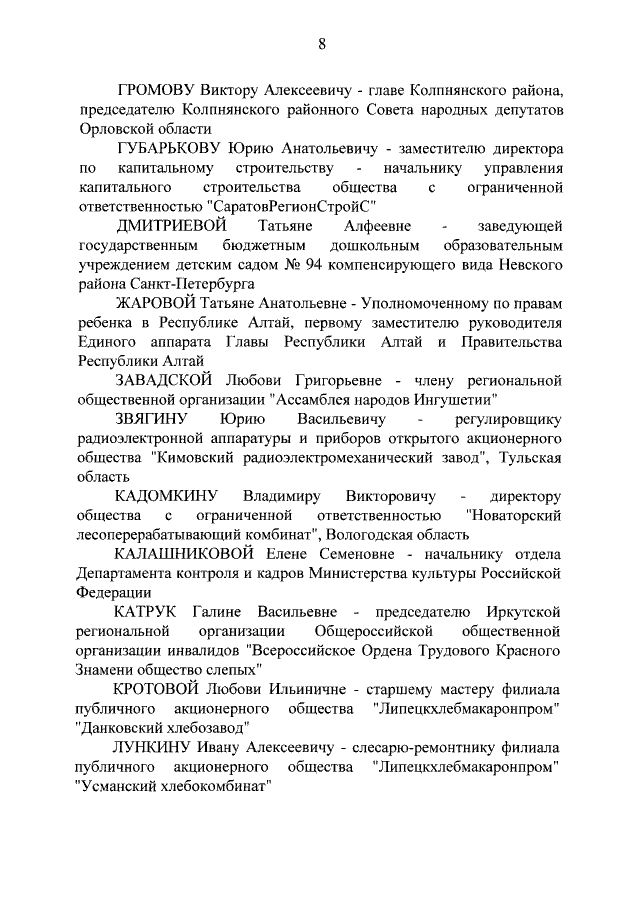 8

ГРОМОВУ Виктору Алексеевичу - главе Колпнянского района, председателю Колпнянского районного Совета народных депутатов Орловской области

ГУБАРЬКОВУ Юрию Анатольевичу - заместителю директора по капитальному строительству - начальнику управления капитального строительства общества с ограниченной ответственностью "СаратовРегионСтройС"

ДМИТРИЕВОЙ Татьяне Алфеевне - заведующей государственным бюджетным дошкольным образовательным учреждением детским садом № 94 компенсирующего вида Невского района Санкт-Петербурга

ЖАРОВОЙ Татьяне Анатольевне - Уполномоченному по правам ребенка в Республике Алтай, первому заместителю руководителя Единого аппарата Главы Республики Алтай и Правительства Республики Алтай

ЗАВАДСКОЙ Любови Григорьевне - члену региональной общественной организации "Ассамблея народов Ингушетии"

ЗВЯГИНУ Юрию Васильевичу - регулировщику радиоэлектронной аппаратуры и приборов открытого акционерного общества "Кимовский радиоэлектромеханический завод", Тульская область

КАДОМКИНУ Владимиру Викторовичу - директору общества с ограниченной ответственностью "Новаторский лесоперерабатывающий комбинат", Вологодская область

КАЛАШНИКОВОЙ Елене Семеновне - начальнику отдела Департамента контроля и кадров Министерства культуры Российской Федерации

КАТРУК Галине Васильевне - председателю Иркутской региональной организации Общероссийской общественной организации инвалидов "Всероссийское Ордена Трудового Красного Знамени общество слепых"

КРОТОВОЙ Любови Ильиничне - старшему мастеру филиала публичного акционерного общества "Липецкхлебмакаронпром" "Данковский хлебозавод"

ЛУНКИНУ Ивану Алексеевичу - слесарю-ремонтнику филиала публичного акционерного общества "Липецкхлебмакаронпром" "Усманский хлебокомбинат"